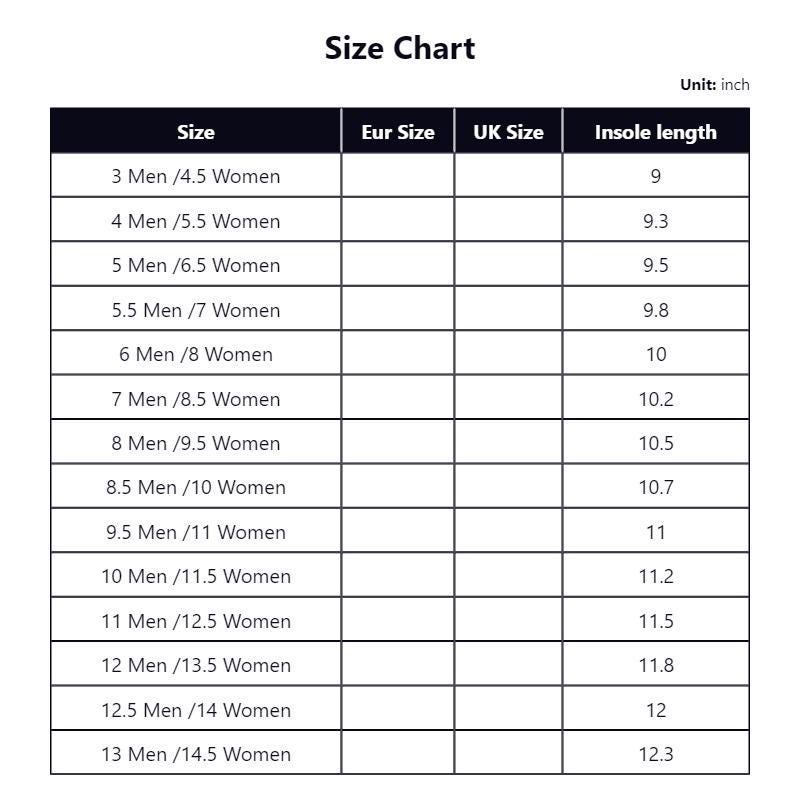 Size Chart

Unit: inch

| Size | Eur Size | UK Size | Insole length |
|---|---|---|---|
| 3 Men /4.5 Women | | | 9 |
| 4 Men /5.5 Women | | | 9.3 |
| 5 Men /6.5 Women | | | 9.5 |
| 5.5 Men /7 Women | | | 9.8 |
| 6 Men /8 Women | | | 10 |
| 7 Men /8.5 Women | | | 10.2 |
| 8 Men /9.5 Women | | | 10.5 |
| 8.5 Men /10 Women | | | 10.7 |
| 9.5 Men /11 Women | | | 11 |
| 10 Men /11.5 Women | | | 11.2 |
| 11 Men /12.5 Women | | | 11.5 |
| 12 Men /13.5 Women | | | 11.8 |
| 12.5 Men /14 Women | | | 12 |
| 13 Men /14.5 Women | | | 12.3 |